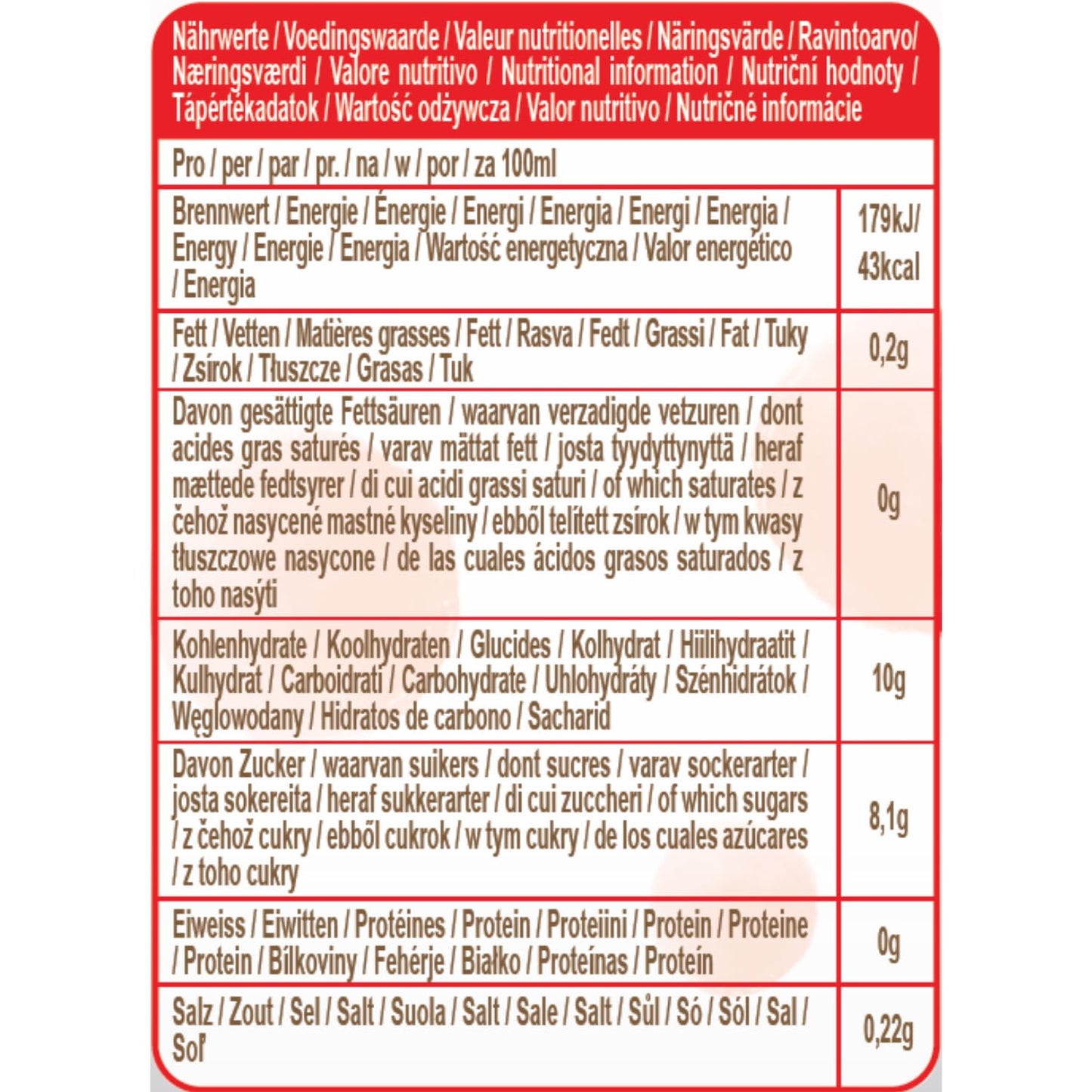 Nährwerte / Voedingswaarde / Valeur nutritionelles / Näringsvärde / Ravintoarvo/ Næringsværdi / Valore nutritivo / Nutritional information / Nutriční hodnoty / Tápértékadatok / Wartość odżywcza / Valor nutritivo / Nutričné informácie

| Pro / per / par / pr. / na / w / por / za 100ml | |
|---|---|
| Brennwert / Energie / Énergie / Energi / Energia / Energi / Energia / Energy / Energie / Energia / Wartość energetyczna / Valor energético / Energia | 179kJ/ 43kcal |
| Fett / Vetten / Matières grasses / Fett / Rasva / Fedt / Grassi / Fat / Tuky / Zsírok / Tłuszcze / Grasas / Tuk | 0,2g |
| Davon gesättigte Fettsäuren / waarvan verzadigde vetzuren / dont acides gras saturés / varav mättat fett / josta tyydyttynyttä / heraf mættede fedtsyrer / di cui acidi grassi saturi / of which saturates / z čehož nasycené mastné kyseliny / ebből telített zsírok / w tym kwasy tłuszczowe nasycone / de las cuales ácidos grasos saturados / z toho nasýti | 0g |
| Kohlenhydrate / Koolhydraten / Glucides / Kolhydrat / Hiilihydraatit / Kulhydrat / Carboidrati / Carbohydrate / Uhlohydráty / Szénhidrátok / Węglowodany / Hidratos de carbono / Sacharid | 10g |
| Davon Zucker / waarvan suikers / dont sucres / varav sockerarter / josta sokereita / heraf sukkerarter / di cui zuccheri / of which sugars / z čehož cukry / ebből cukrok / w tym cukry / de los cuales azúcares / z toho cukry | 8,1g |
| Eiweiss / Eiwitten / Protéines / Protein / Proteiini / Protein / Proteine / Protein / Bílkoviny / Fehérje / Białko / Proteínas / Proteín | 0g |
| Salz / Zout / Sel / Salt / Suola / Salt / Sale / Salt / Sůl / Só / Sól / Sal / Soľ | 0,22g |